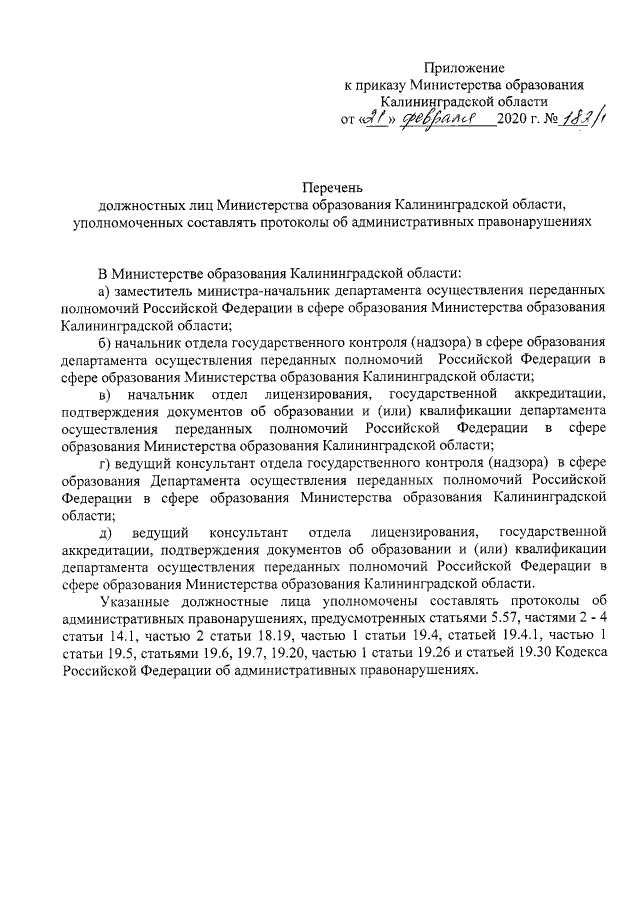 Приложение
к приказу Министерства образования
Калининградской области
от «21» февраля 2020 г. № 182/1

Перечень
должностных лиц Министерства образования Калининградской области, уполномоченных составлять протоколы об административных правонарушениях

В Министерстве образования Калининградской области:

а) заместитель министра-начальник департамента осуществления переданных полномочий Российской Федерации в сфере образования Министерства образования Калининградской области;

б) начальник отдела государственного контроля (надзора) в сфере образования департамента осуществления переданных полномочий Российской Федерации в сфере образования Министерства образования Калининградской области;

в) начальник отдел лицензирования, государственной аккредитации, подтверждения документов об образовании и (или) квалификации департамента осуществления переданных полномочий Российской Федерации в сфере образования Министерства образования Калининградской области;

г) ведущий консультант отдела государственного контроля (надзора) в сфере образования Департамента осуществления переданных полномочий Российской Федерации в сфере образования Министерства образования Калининградской области;

д) ведущий консультант отдела лицензирования, государственной аккредитации, подтверждения документов об образовании и (или) квалификации департамента осуществления переданных полномочий Российской Федерации в сфере образования Министерства образования Калининградской области.

Указанные должностные лица уполномочены составлять протоколы об административных правонарушениях, предусмотренных статьями 5.57, частями 2 - 4 статьи 14.1, частью 2 статьи 18.19, частью 1 статьи 19.4, статьей 19.4.1, частью 1 статьи 19.5, статьями 19.6, 19.7, 19.20, частью 1 статьи 19.26 и статьей 19.30 Кодекса Российской Федерации об административных правонарушениях.